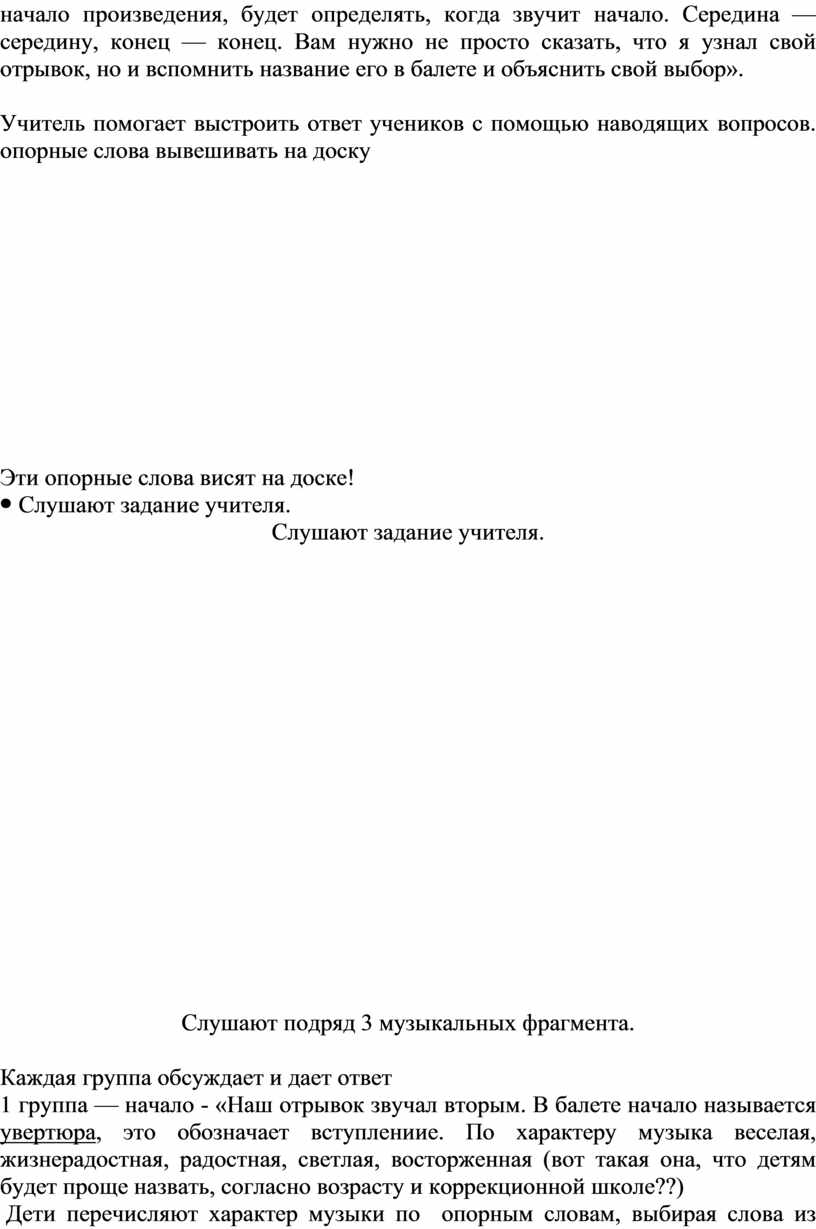 начало произведения, будет определять, когда звучит начало. Середина — середину, конец — конец. Вам нужно не просто сказать, что я узнал свой отрывок, но и вспомнить название его в балете и объяснить свой выбор».

Учитель помогает выстроить ответ учеников с помощью наводящих вопросов. опорные слова вывешивать на доску

Эти опорные слова висят на доске!
• Слушают задание учителя.
Слушают задание учителя.

Слушают подряд 3 музыкальных фрагмента.

Каждая группа обсуждает и дает ответ
1 группа — начало - «Наш отрывок звучал вторым. В балете начало называется увертюра, это обозначает вступлениие. По характеру музыка веселая, жизнерадостная, радостная, светлая, восторженная (вот такая она, что детям будет проще назвать, согласно возрасту и коррекционной школе??)
Дети перечисляют характер музыки по опорным словам, выбирая слова из